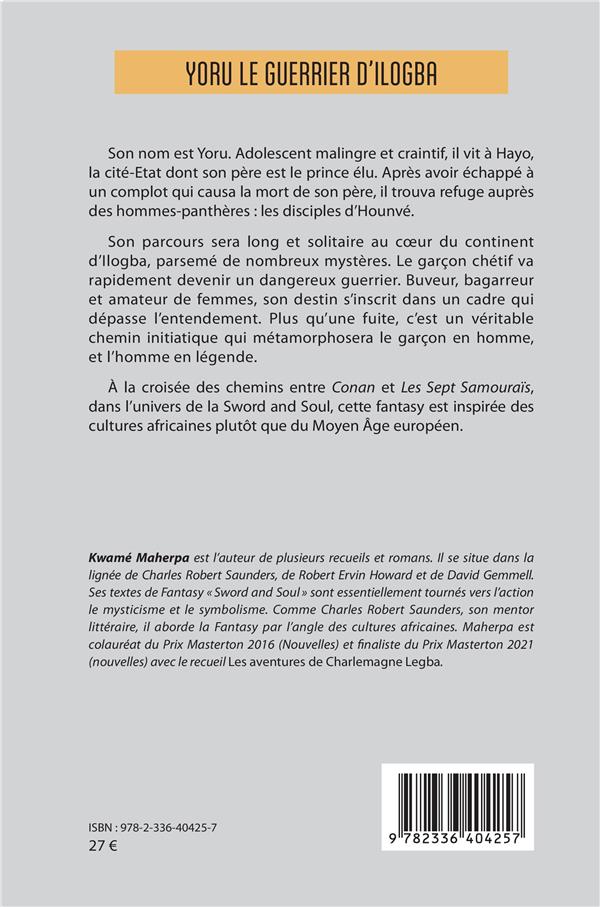 YORU LE GUERRIER D'ILOGBA

Son nom est Yoru. Adolescent malingre et craintif, il vit à Hayo, la cité-Etat dont son père est le prince élu. Après avoir échappé à un complot qui causa la mort de son père, il trouva refuge auprès des hommes-panthères : les disciples d'Hounvé.

Son parcours sera long et solitaire au cœur du continent d'Ilogba, parsemé de nombreux mystères. Le garçon chétif va rapidement devenir un dangereux guerrier. Buveur, bagarreur et amateur de femmes, son destin s'inscrit dans un cadre qui dépasse l'entendement. Plus qu'une fuite, c'est un véritable chemin initiatique qui métamorphosera le garçon en homme, et l'homme en légende.

À la croisée des chemins entre Conan et Les Sept Samouraïs, dans l'univers de la Sword and Soul, cette fantasy est inspirée des cultures africaines plutôt que du Moyen Âge européen.

Kwamé Maherpa est l'auteur de plusieurs recueils et romans. Il se situe dans la lignée de Charles Robert Saunders, de Robert Ervin Howard et de David Gemmell. Ses textes de Fantasy « Sword and Soul » sont essentiellement tournés vers l'action le mysticisme et le symbolisme. Comme Charles Robert Saunders, son mentor littéraire, il aborde la Fantasy par l'angle des cultures africaines. Maherpa est colauréat du Prix Masterton 2016 (Nouvelles) et finaliste du Prix Masterton 2021 (nouvelles) avec le recueil Les aventures de Charlemagne Legba.

ISBN : 978-2-336-40425-7
27 €

9 782336 404257